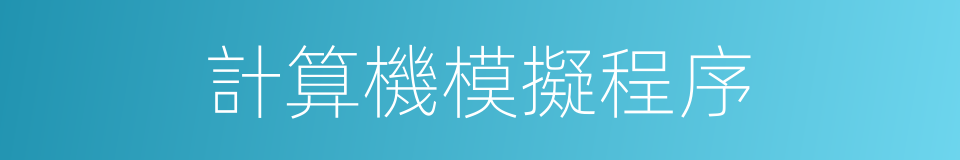 計算機模擬程序